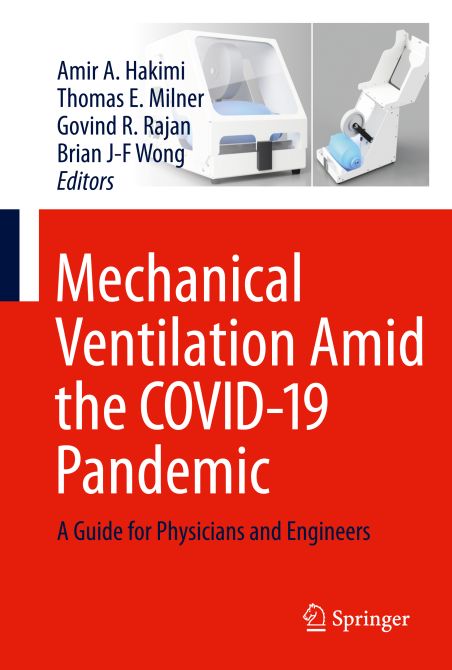 Amir A. Hakimi
Thomas E. Milner
Govind R. Rajan
Brian J-F Wong
Editors

Mechanical Ventilation Amid the COVID-19 Pandemic

A Guide for Physicians and Engineers

Springer